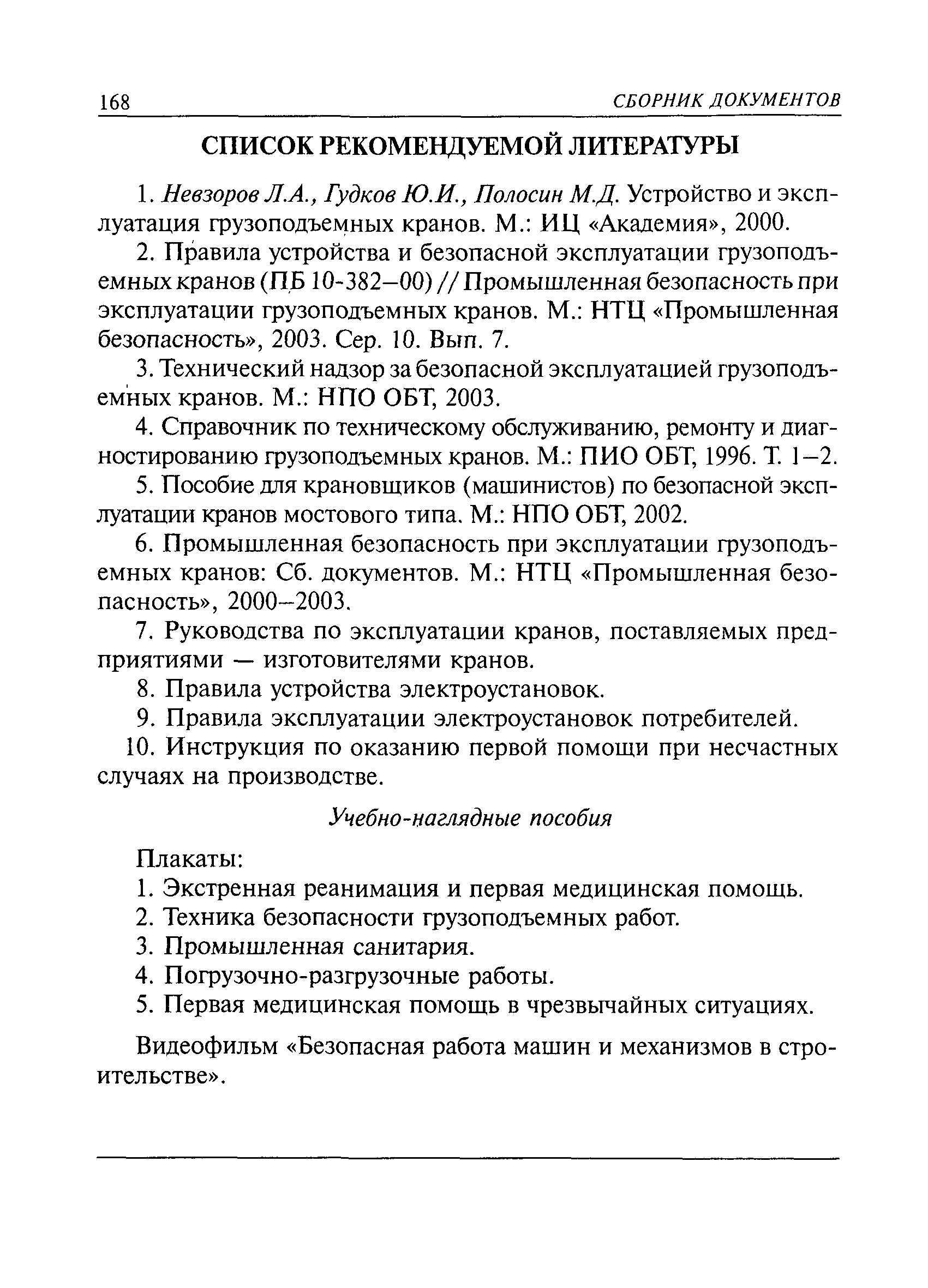 168 СБОРНИК ДОКУМЕНТОВ

СПИСОК РЕКОМЕНДУЕМОЙ ЛИТЕРАТУРЫ

1. Невзоров Л.А., Гудков Ю.И., Полосин М.Д. Устройство и эксплуатация грузоподъемных кранов. М.: ИЦ «Академия», 2000.

2. Правила устройства и безопасной эксплуатации грузоподъемных кранов (ПБ 10-382—00) // Промышленная безопасность при эксплуатации грузоподъемных кранов. М.: НТЦ «Промышленная безопасность», 2003. Сер. 10. Вып. 7.

3. Технический надзор за безопасной эксплуатацией грузоподъемных кранов. М.: НПО ОБТ, 2003.

4. Справочник по техническому обслуживанию, ремонту и диагностированию грузоподъемных кранов. М.: ПИО ОБТ, 1996. Т. 1–2.

5. Пособие для крановщиков (машинистов) по безопасной эксплуатации кранов мостового типа. М.: НПО ОБТ, 2002.

6. Промышленная безопасность при эксплуатации грузоподъемных кранов: Сб. документов. М.: НТЦ «Промышленная безопасность», 2000–2003.

7. Руководства по эксплуатации кранов, поставляемых предприятиями — изготовителями кранов.

8. Правила устройства электроустановок.

9. Правила эксплуатации электроустановок потребителей.

10. Инструкция по оказанию первой помощи при несчастных случаях на производстве.

Учебно-наглядные пособия

Плакаты:
1. Экстренная реанимация и первая медицинская помощь.
2. Техника безопасности грузоподъемных работ.
3. Промышленная санитария.
4. Погрузочно-разгрузочные работы.
5. Первая медицинская помощь в чрезвычайных ситуациях.

Видеофильм «Безопасная работа машин и механизмов в строительстве».